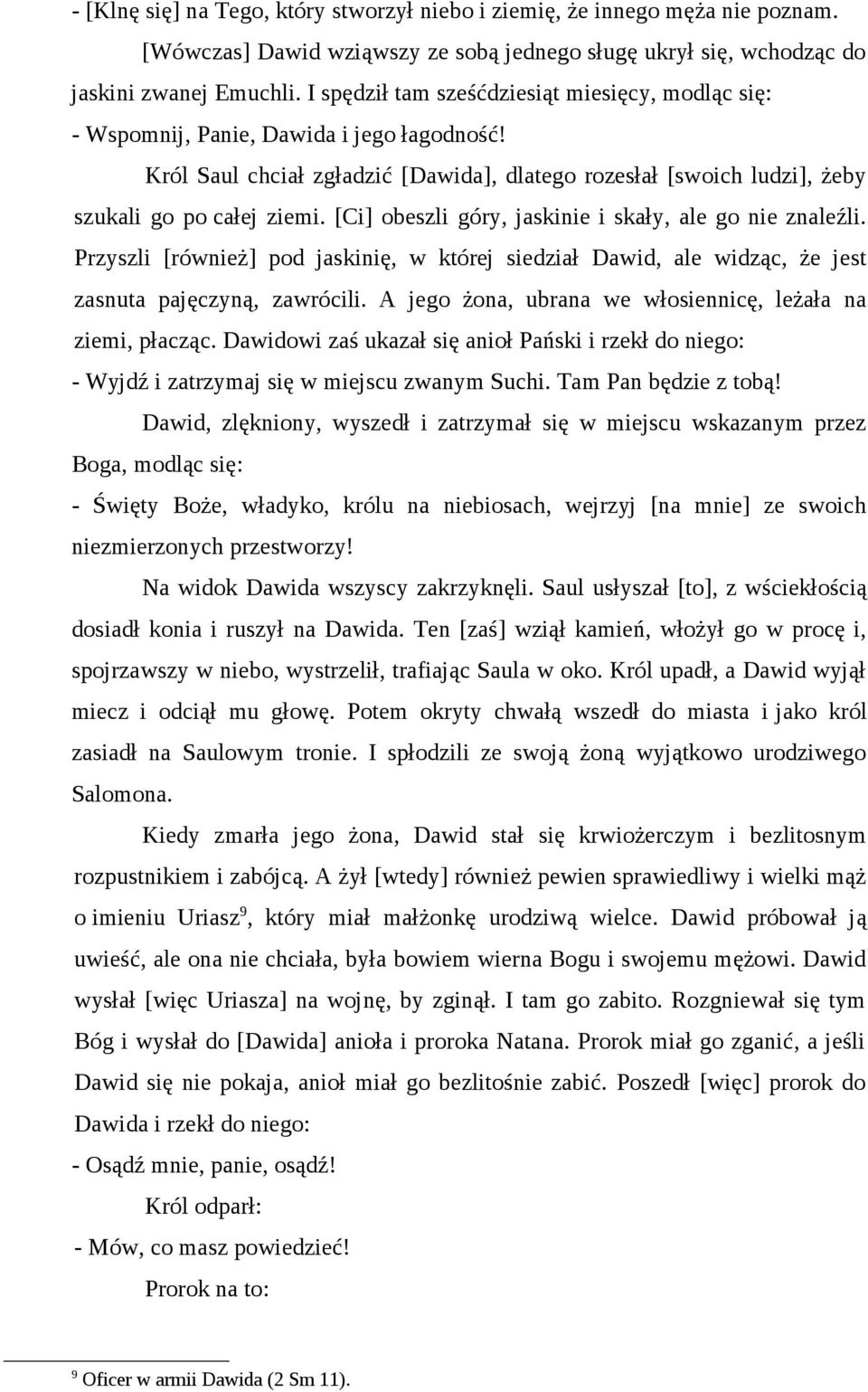 - [Klnę się] na Tego, który stworzył niebo i ziemię, że innego męża nie poznam.

[Wówczas] Dawid wziąwszy ze sobą jednego sługę ukrył się, wchodząc do jaskini zwanej Emuchli. I spędził tam sześćdziesiąt miesięcy, modląc się:

- Wspomnij, Panie, Dawida i jego łagodność!

Król Saul chciał zgładzić [Dawida], dlatego rozesłał [swoich ludzi], żeby szukali go po całej ziemi. [Ci] obeszli góry, jaskinie i skały, ale go nie znaleźli. Przyszli [również] pod jaskinię, w której siedział Dawid, ale widząc, że jest zasnuta pajęczyną, zawrócili. A jego żona, ubrana we włosiennicę, leżała na ziemi, płacząc. Dawidowi zaś ukazał się anioł Pański i rzekł do niego:

- Wyjdź i zatrzymaj się w miejscu zwanym Suchi. Tam Pan będzie z tobą!

Dawid, zlękniony, wyszedł i zatrzymał się w miejscu wskazanym przez Boga, modląc się:

- Święty Boże, władyko, królu na niebiosach, wejrzyj [na mnie] ze swoich niezmierzonych przestworzy!

Na widok Dawida wszyscy zakrzyknęli. Saul usłyszał [to], z wściekłością dosiadł konia i ruszył na Dawida. Ten [zaś] wziął kamień, włożył go w procę i, spojrzawszy w niebo, wystrzelił, trafiając Saula w oko. Król upadł, a Dawid wyjął miecz i odciął mu głowę. Potem okryty chwałą wszedł do miasta i jako król zasiadł na Saulowym tronie. I spłodzili ze swoją żoną wyjątkowo urodziwego Salomona.

Kiedy zmarła jego żona, Dawid stał się krwiożerczym i bezlitosnym rozpustnikiem i zabójcą. A żył [wtedy] również pewien sprawiedliwy i wielki mąż o imieniu Uriasz$^9$, który miał małżonkę urodziwą wielce. Dawid próbował ją uwieść, ale ona nie chciała, była bowiem wierna Bogu i swojemu mężowi. Dawid wysłał [więc Uriasza] na wojnę, by zginął. I tam go zabito. Rozgniewał się tym Bóg i wysłał do [Dawida] anioła i proroka Natana. Prorok miał go zganić, a jeśli Dawid się nie pokaja, anioł miał go bezlitośnie zabić. Poszedł [więc] prorok do Dawida i rzekł do niego:

- Osądź mnie, panie, osądź!

Król odparł:

- Mów, co masz powiedzieć!

Prorok na to:

$^9$ Oficer w armii Dawida (2 Sm 11).